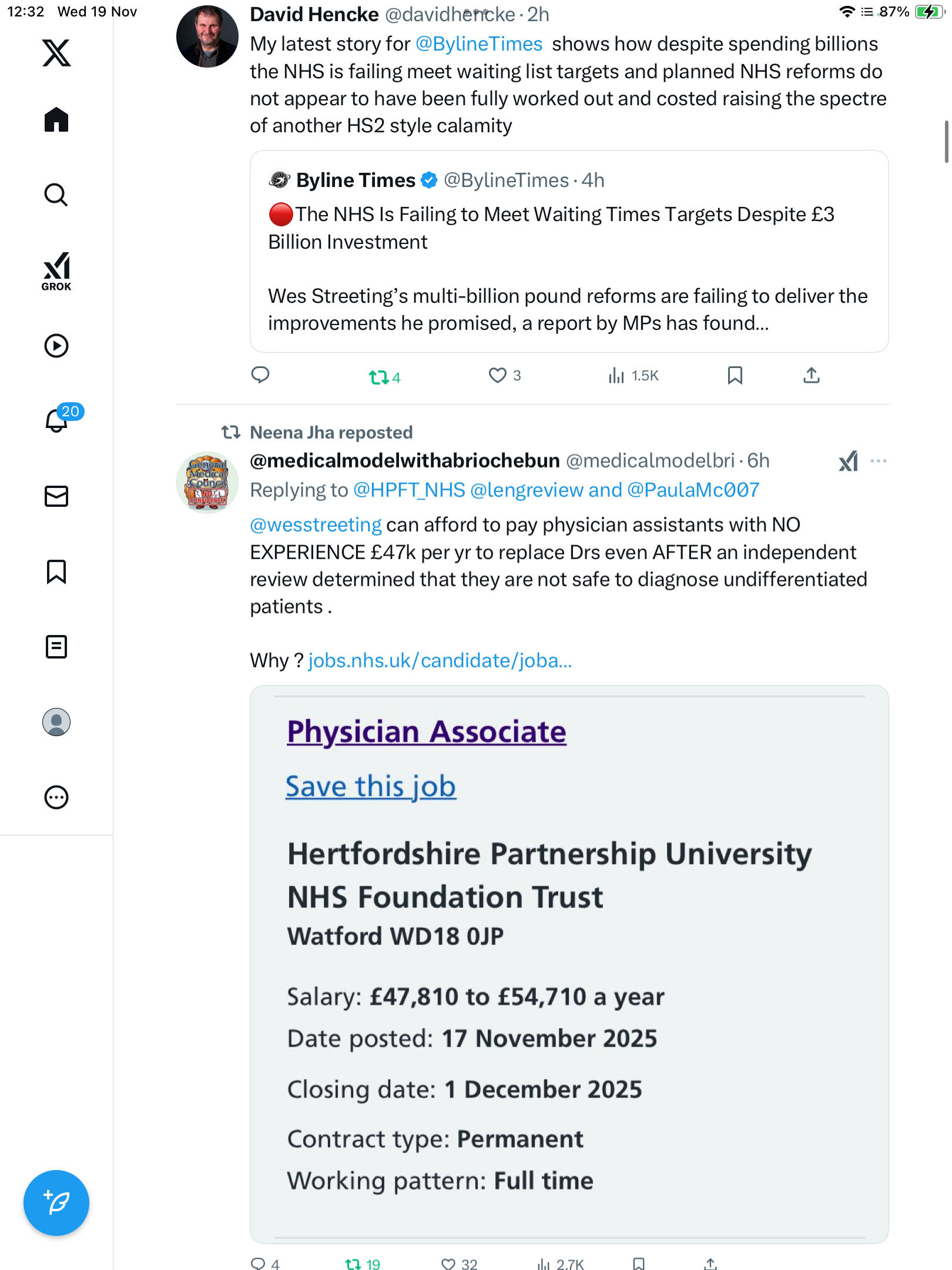 12:32 Wed 19 Nov

87%

GROK

20

David Hencke @davidhencke · 2h

My latest story for @BylineTimes shows how despite spending billions the NHS is failing meet waiting list targets and planned NHS reforms do not appear to have been fully worked out and costed raising the spectre of another HS2 style calamity

Byline Times @BylineTimes · 4h

🔴The NHS Is Failing to Meet Waiting Times Targets Despite £3 Billion Investment

Wes Streeting's multi-billion pound reforms are failing to deliver the improvements he promised, a report by MPs has found...

4 3 1.5K

Neena Jha reposted

@medicalmodelwithabriochebun @medicalmodelbri · 6h

Replying to @HPFT_NHS @lengreview and @PaulaMc007

@wesstreeting can afford to pay physician assistants with NO EXPERIENCE £47k per yr to replace Drs even AFTER an independent review determined that they are not safe to diagnose undifferentiated patients .

Why ? jobs.nhs.uk/candidate/joba...

Physician Associate

Save this job

Hertfordshire Partnership University NHS Foundation Trust

Watford WD18 0JP

Salary: £47,810 to £54,710 a year

Date posted: 17 November 2025

Closing date: 1 December 2025

Contract type: Permanent

Working pattern: Full time

4 19 32 2.7K